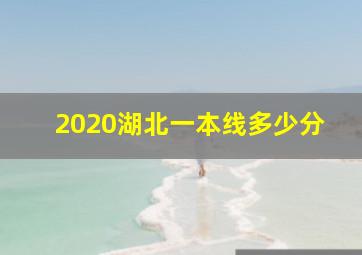 2020湖北一本线多少分